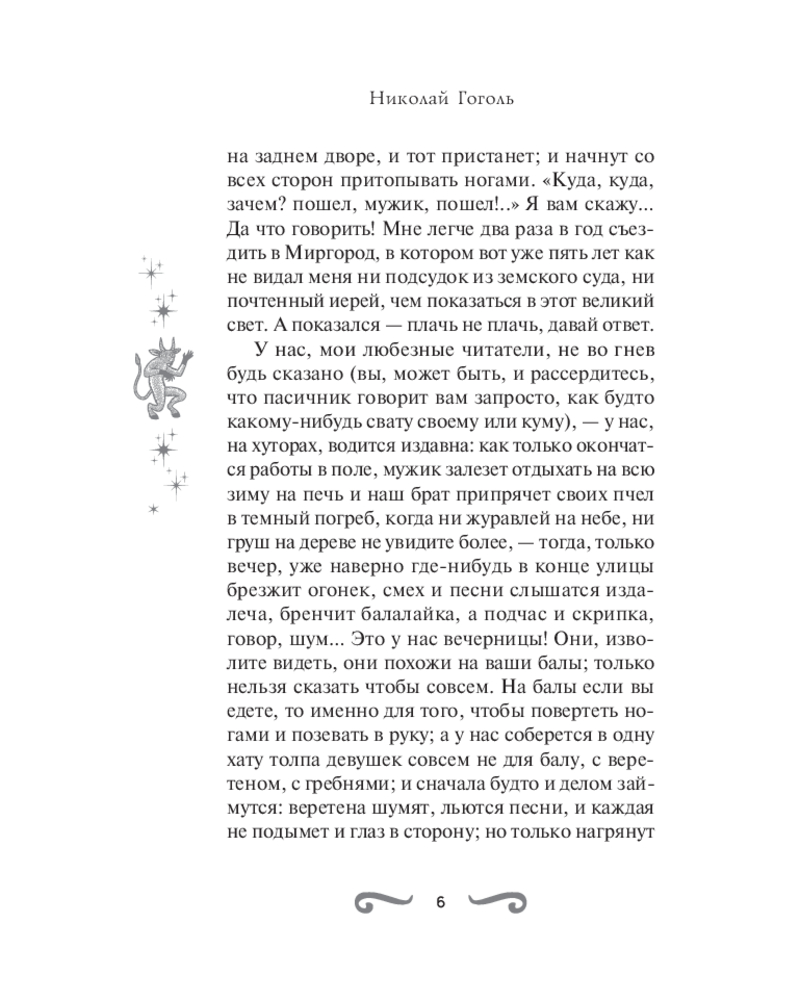 Николай Гоголь

на заднем дворе, и тот пристанет; и начнут со всех сторон притопывать ногами. «Куда, куда, зачем? пошел, мужик, пошел!..» Я вам скажу... Да что говорить! Мне легче два раза в год съездить в Миргород, в котором вот уже пять лет как не видал меня ни подсудок из земского суда, ни почтенный иерей, чем показаться в этот великий свет. А показался — плачь не плачь, давай ответ.

У нас, мои любезные читатели, не во гнев будь сказано (вы, может быть, и рассердитесь, что пасичник говорит вам запросто, как будто какому-нибудь свату своему или куму), — у нас, на хуторах, водится издавна: как только окончатся работы в поле, мужик залезет отдыхать на всю зиму на печь и наш брат припрячет своих пчел в темный погреб, когда ни журавлей на небе, ни груш на дереве не увидите более, — тогда, только вечер, уже наверно где-нибудь в конце улицы брезжит огонек, смех и песни слышатся издалеча, бренчит балалайка, а подчас и скрипка, говор, шум... Это у нас вечерницы! Они, изволите видеть, они похожи на ваши балы; только нельзя сказать чтобы совсем. На балы если вы едете, то именно для того, чтобы повертеть ногами и позевать в руку; а у нас соберется в одну хату толпа девушек совсем не для балу, с веретеном, с гребнями; и сначала будто и делом займутся: веретена шумят, льются песни, и каждая не подымет и глаз в сторону; но только нагрянут

6